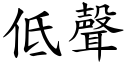 低聲